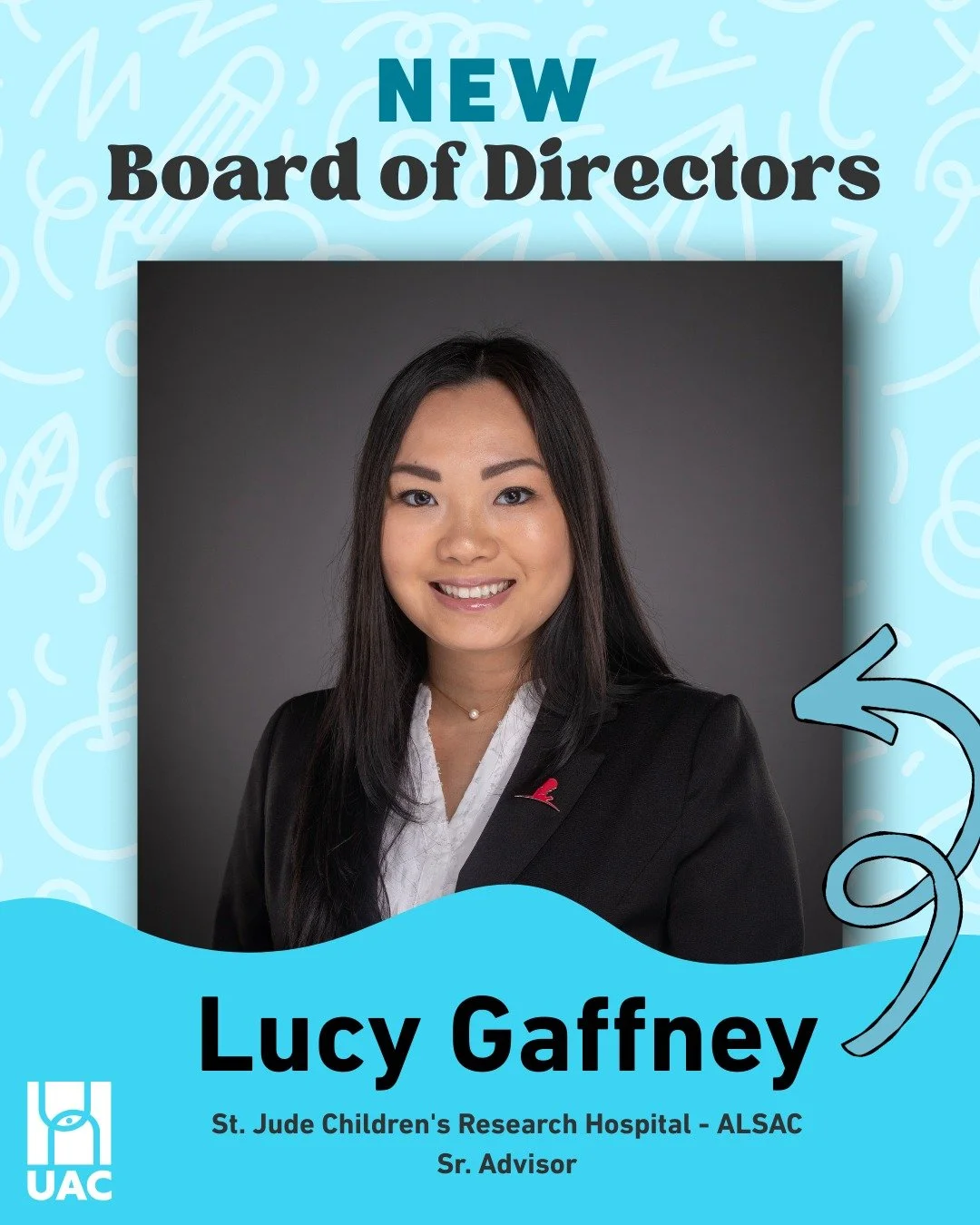 NEW
Board of Directors

Lucy Gaffney

St. Jude Children's Research Hospital - ALSAC
Sr. Advisor

UAC